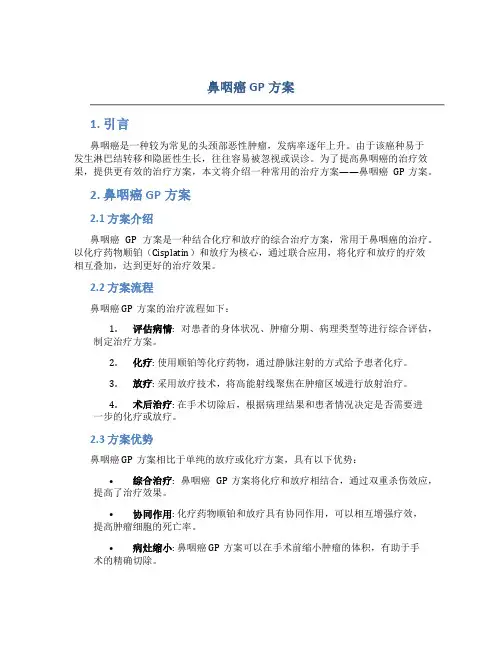 鼻咽癌 GP 方案

1. 引言

鼻咽癌是一种较为常见的头颈部恶性肿瘤，发病率逐年上升。由于该癌种易于发生淋巴结转移和隐匿性生长，往往容易被忽视或误诊。为了提高鼻咽癌的治疗效果，提供更有效的治疗方案，本文将介绍一种常用的治疗方案——鼻咽癌 GP 方案。

2. 鼻咽癌 GP 方案

2.1 方案介绍

鼻咽癌 GP 方案是一种结合化疗和放疗的综合治疗方案，常用于鼻咽癌的治疗。以化疗药物顺铂（Cisplatin）和放疗为核心，通过联合应用，将化疗和放疗的疗效相互叠加，达到更好的治疗效果。

2.2 方案流程

鼻咽癌 GP 方案的治疗流程如下：

1. 评估病情：对患者的身体状况、肿瘤分期、病理类型等进行综合评估，制定治疗方案。

2. 化疗：使用顺铂等化疗药物，通过静脉注射的方式给予患者化疗。

3. 放疗：采用放疗技术，将高能射线聚焦在肿瘤区域进行放射治疗。

4. 术后治疗：在手术切除后，根据病理结果和患者情况决定是否需要进一步的化疗或放疗。

2.3 方案优势

鼻咽癌 GP 方案相比于单纯的放疗或化疗方案，具有以下优势：

• 综合治疗：鼻咽癌 GP 方案将化疗和放疗相结合，通过双重杀伤效应，提高了治疗效果。

• 协同作用：化疗药物顺铂和放疗具有协同作用，可以相互增强疗效，提高肿瘤细胞的死亡率。

• 病灶缩小：鼻咽癌 GP 方案可以在手术前缩小肿瘤的体积，有助于手术的精确切除。